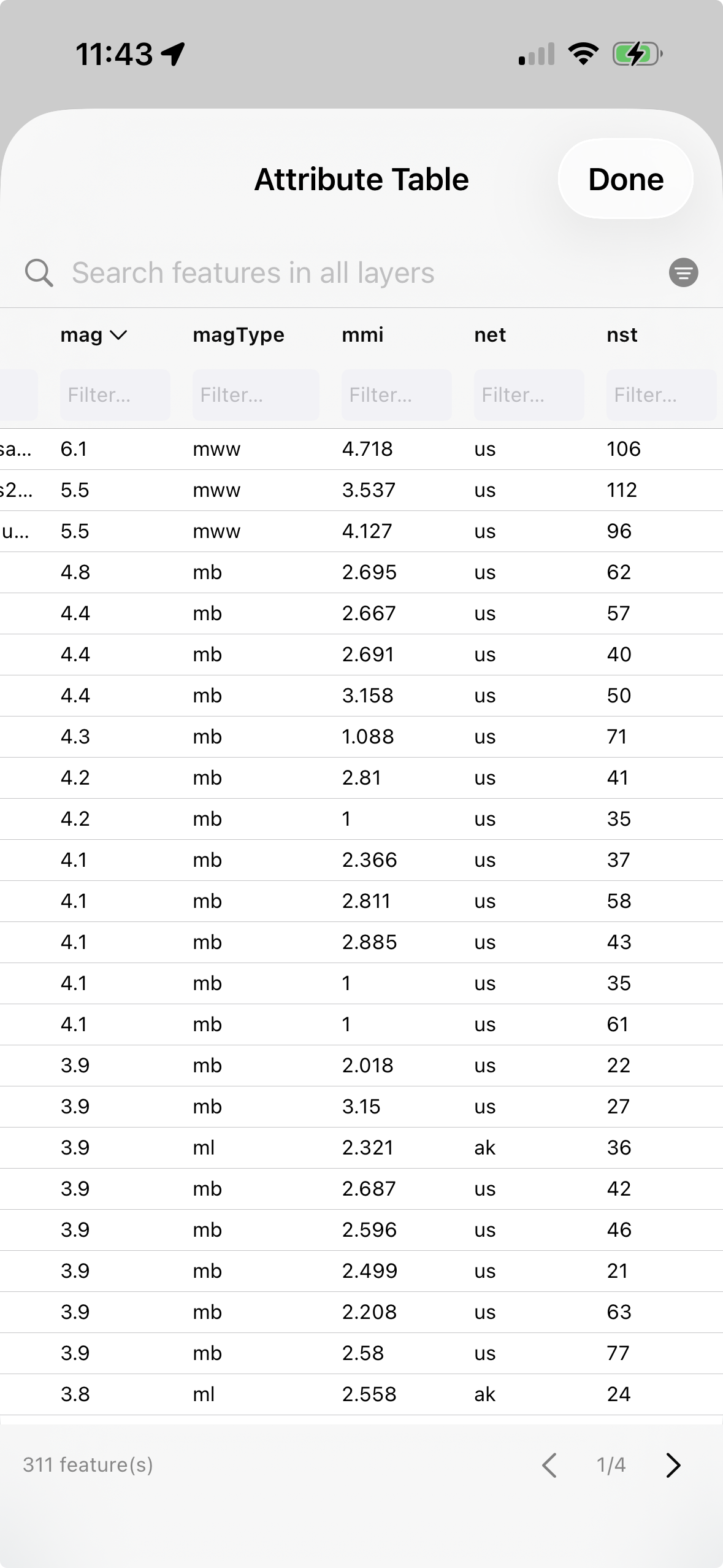 11:43

Attribute Table

Done

Search features in all layers

| | mag | magType | mmi | net | nst |
|---|---|---|---|---|---|
| | Filter... | Filter... | Filter... | Filter... | Filter... |
| sa... | 6.1 | mww | 4.718 | us | 106 |
| s2... | 5.5 | mww | 3.537 | us | 112 |
| u... | 5.5 | mww | 4.127 | us | 96 |
| | 4.8 | mb | 2.695 | us | 62 |
| | 4.4 | mb | 2.667 | us | 57 |
| | 4.4 | mb | 2.691 | us | 40 |
| | 4.4 | mb | 3.158 | us | 50 |
| | 4.3 | mb | 1.088 | us | 71 |
| | 4.2 | mb | 2.81 | us | 41 |
| | 4.2 | mb | 1 | us | 35 |
| | 4.1 | mb | 2.366 | us | 37 |
| | 4.1 | mb | 2.811 | us | 58 |
| | 4.1 | mb | 2.885 | us | 43 |
| | 4.1 | mb | 1 | us | 35 |
| | 4.1 | mb | 1 | us | 61 |
| | 3.9 | mb | 2.018 | us | 22 |
| | 3.9 | mb | 3.15 | us | 27 |
| | 3.9 | ml | 2.321 | ak | 36 |
| | 3.9 | mb | 2.687 | us | 42 |
| | 3.9 | mb | 2.596 | us | 46 |
| | 3.9 | mb | 2.499 | us | 21 |
| | 3.9 | mb | 2.208 | us | 63 |
| | 3.9 | mb | 2.58 | us | 77 |
| | 3.8 | ml | 2.558 | ak | 24 |

311 feature(s)

1/4